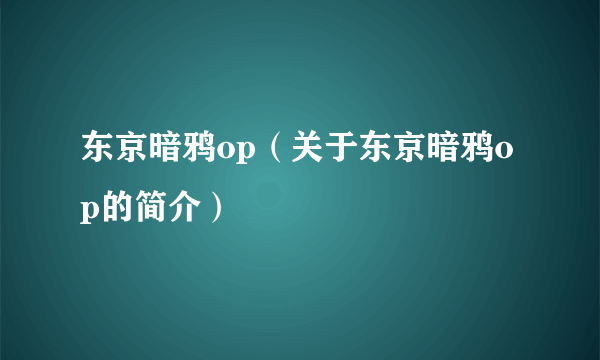 东京暗鸦op（关于东京暗鸦op的简介）